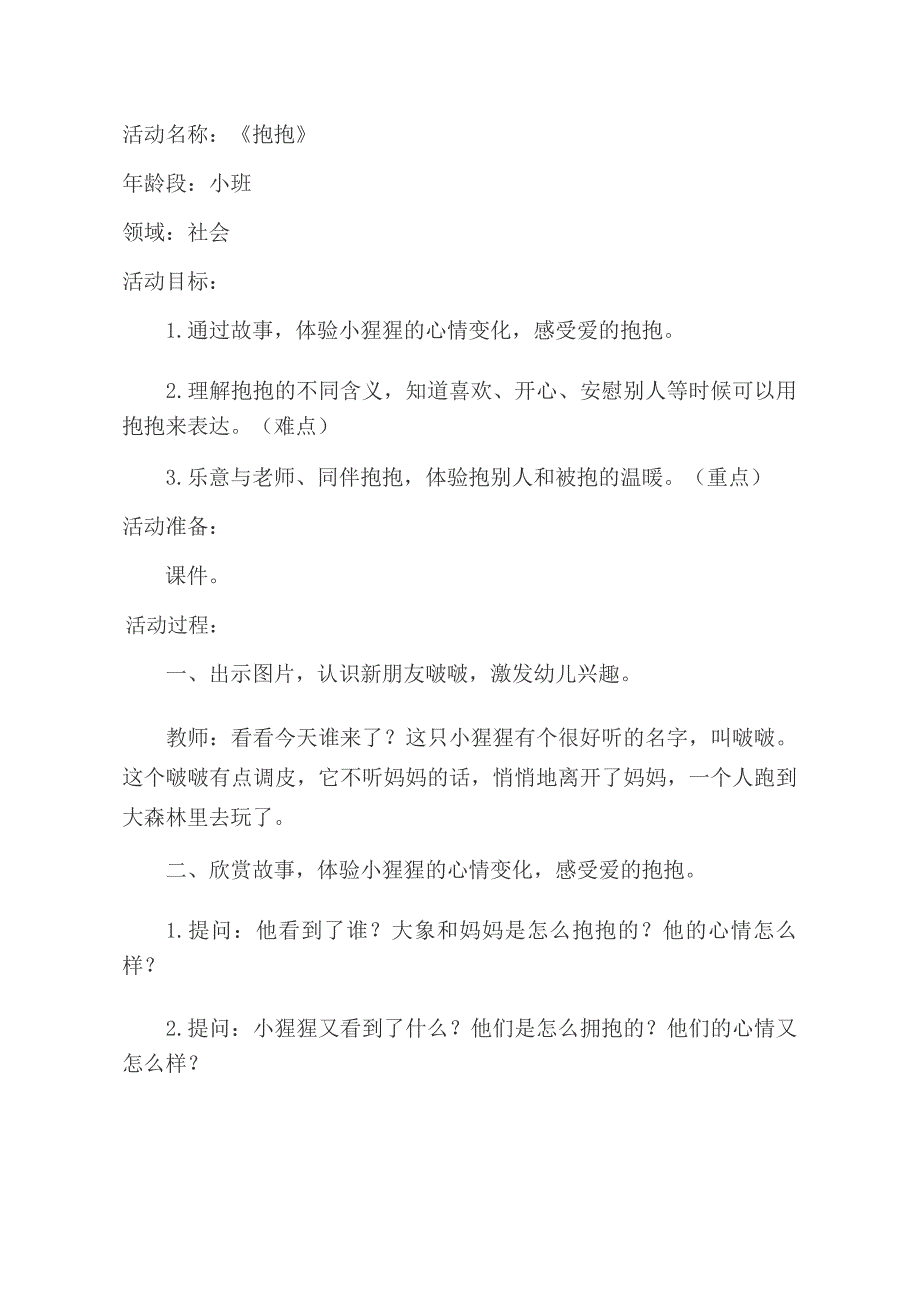 活动名称：《抱抱》

年龄段：小班

领域：社会

活动目标：

1.通过故事，体验小猩猩的心情变化，感受爱的抱抱。

2.理解抱抱的不同含义，知道喜欢、开心、安慰别人等时候可以用抱抱来表达。（难点）

3.乐意与老师、同伴抱抱，体验抱别人和被抱的温暖。（重点）

活动准备：

课件。

活动过程：

一、出示图片，认识新朋友啵啵，激发幼儿兴趣。

教师：看看今天谁来了？这只小猩猩有个很好听的名字，叫啵啵。这个啵啵有点调皮，它不听妈妈的话，悄悄地离开了妈妈，一个人跑到大森林里去玩了。

二、欣赏故事，体验小猩猩的心情变化，感受爱的抱抱。

1.提问：他看到了谁？大象和妈妈是怎么抱抱的？他的心情怎么样？

2.提问：小猩猩又看到了什么？他们是怎么拥抱的？他们的心情又怎么样？